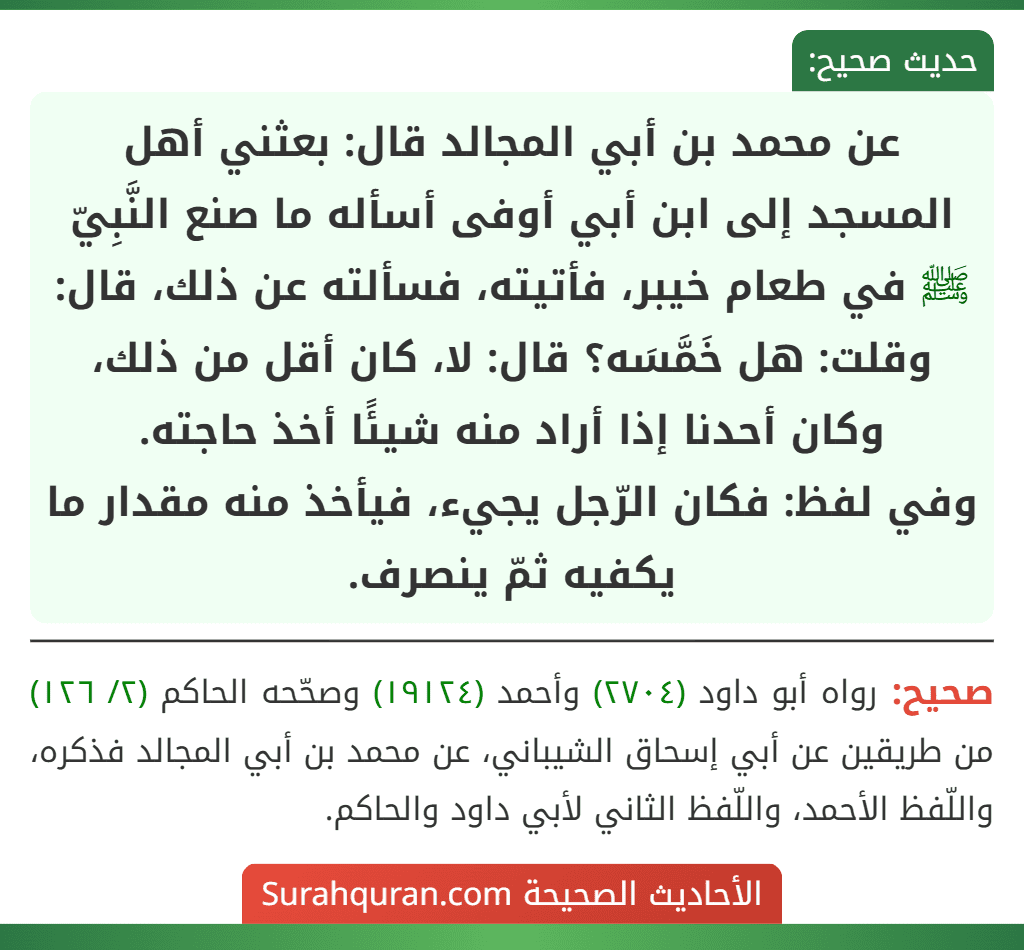 حديث صحيح:

عن محمد بن أبي المجالد قال: بعثني أهل المسجد إلى ابن أبي أوفى أسأله ما صنع النَّبِيّ ﷺ في طعام خيبر، فأتيته، فسألته عن ذلك، قال: وقلت: هل خَمَّسَه؟ قال: لا، كان أقل من ذلك، وكان أحدنا إذا أراد منه شيئًا أخذ حاجته.
وفي لفظ: فكان الرّجل يجيء، فيأخذ منه مقدار ما يكفيه ثمّ ينصرف.

صحيح: رواه أبو داود (٢٧٠٤) وأحمد (١٩١٢٤) وصحّحه الحاكم (٢/ ١٢٦) من طريقين عن أبي إسحاق الشيباني، عن محمد بن أبي المجالد فذكره، واللّفظ الأحمد، واللّفظ الثاني لأبي داود والحاكم.

الأحاديث الصحيحة Surahquran.com